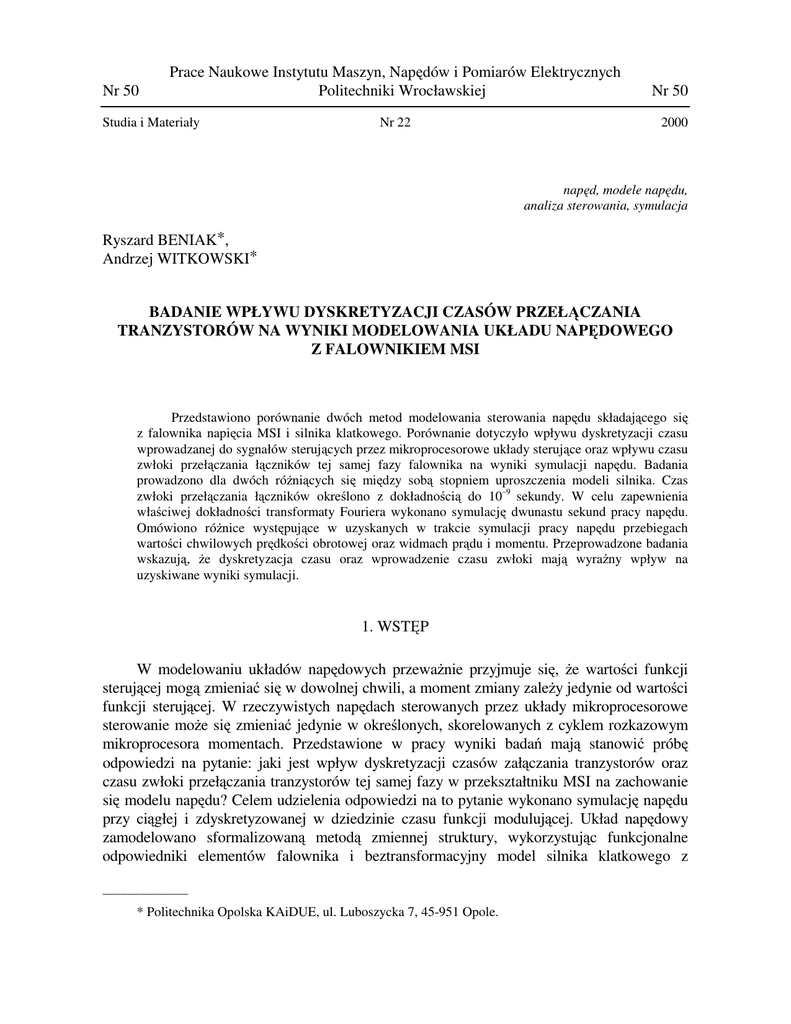 Prace Naukowe Instytutu Maszyn, Napędów i Pomiarów Elektrycznych
Nr 50 Politechniki Wrocławskiej Nr 50

Studia i Materiały Nr 22 2000

napęd, modele napędu,
analiza sterowania, symulacja

Ryszard BENIAK*,
Andrzej WITKOWSKI*

BADANIE WPŁYWU DYSKRETYZACJI CZASÓW PRZEŁĄCZANIA TRANZYSTORÓW NA WYNIKI MODELOWANIA UKŁADU NAPĘDOWEGO Z FALOWNIKIEM MSI

Przedstawiono porównanie dwóch metod modelowania sterowania napędu składającego się z falownika napięcia MSI i silnika klatkowego. Porównanie dotyczyło wpływu dyskretyzacji czasu wprowadzanej do sygnałów sterujących przez mikroprocesorowe układy sterujące oraz wpływu czasu zwłoki przełączania łączników tej samej fazy falownika na wyniki symulacji napędu. Badania prowadzono dla dwóch różniących się między sobą stopniem uproszczenia modeli silnika. Czas zwłoki przełączania łączników określono z dokładnością do $10^{-9}$ sekundy. W celu zapewnienia właściwej dokładności transformaty Fouriera wykonano symulację dwunastu sekund pracy napędu. Omówiono różnice występujące w uzyskanych w trakcie symulacji pracy napędu przebiegach wartości chwilowych prędkości obrotowej oraz widmach prądu i momentu. Przeprowadzone badania wskazują, że dyskretyzacja czasu oraz wprowadzenie czasu zwłoki mają wyraźny wpływ na uzyskiwane wyniki symulacji.

1. WSTĘP

W modelowaniu układów napędowych przeważnie przyjmuje się, że wartości funkcji sterującej mogą zmieniać się w dowolnej chwili, a moment zmiany zależy jedynie od wartości funkcji sterującej. W rzeczywistych napędach sterowanych przez układy mikroprocesorowe sterowanie może się zmieniać jedynie w określonych, skorelowanych z cyklem rozkazowym mikroprocesora momentach. Przedstawione w pracy wyniki badań mają stanowić próbę odpowiedzi na pytanie: jaki jest wpływ dyskretyzacji czasów załączania tranzystorów oraz czasu zwłoki przełączania tranzystorów tej samej fazy w przekształtniku MSI na zachowanie się modelu napędu? Celem udzielenia odpowiedzi na to pytanie wykonano symulację napędu przy ciągłej i zdyskretyzowanej w dziedzinie czasu funkcji modulującej. Układ napędowy zamodelowano sformalizowaną metodą zmiennej struktury, wykorzystując funkcjonalne odpowiedniki elementów falownika i beztransformacyjny model silnika klatkowego z

* Politechnika Opolska KAiDUE, ul. Luboszycka 7, 45-951 Opole.